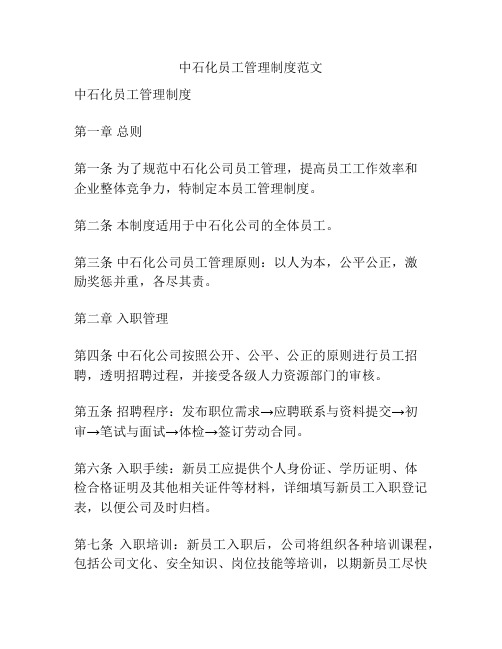 中石化员工管理制度范文

中石化员工管理制度

第一章 总则

第一条 为了规范中石化公司员工管理，提高员工工作效率和企业整体竞争力，特制定本员工管理制度。

第二条 本制度适用于中石化公司的全体员工。

第三条 中石化公司员工管理原则：以人为本，公平公正，激励奖惩并重，各尽其责。

第二章 入职管理

第四条 中石化公司按照公开、公平、公正的原则进行员工招聘，透明招聘过程，并接受各级人力资源部门的审核。

第五条 招聘程序：发布职位需求→应聘联系与资料提交→初审→笔试与面试→体检→签订劳动合同。

第六条 入职手续：新员工应提供个人身份证、学历证明、体检合格证明及其他相关证件等材料，详细填写新员工入职登记表，以便公司及时归档。

第七条 入职培训：新员工入职后，公司将组织各种培训课程，包括公司文化、安全知识、岗位技能等培训，以期新员工尽快